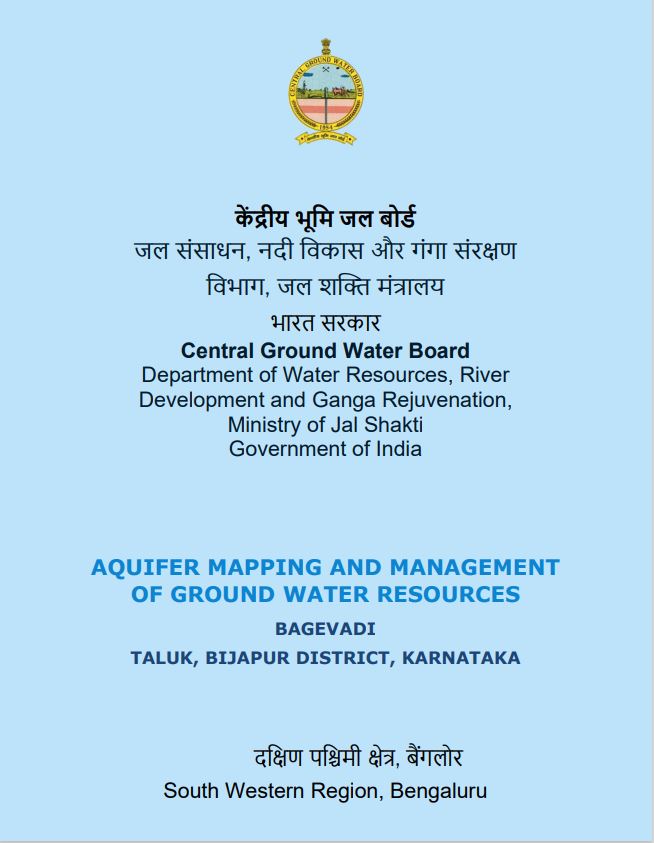 CENTRAL GROUND WATER BOARD
1954

केंद्रीय भूमि जल बोर्ड
जल संसाधन, नदी विकास और गंगा संरक्षण विभाग, जल शक्ति मंत्रालय
भारत सरकार
Central Ground Water Board
Department of Water Resources, River Development and Ganga Rejuvenation, Ministry of Jal Shakti
Government of India

AQUIFER MAPPING AND MANAGEMENT OF GROUND WATER RESOURCES
BAGEVADI
TALUK, BIJAPUR DISTRICT, KARNATAKA

दक्षिण पश्चिमी क्षेत्र, बैंगलोर
South Western Region, Bengaluru